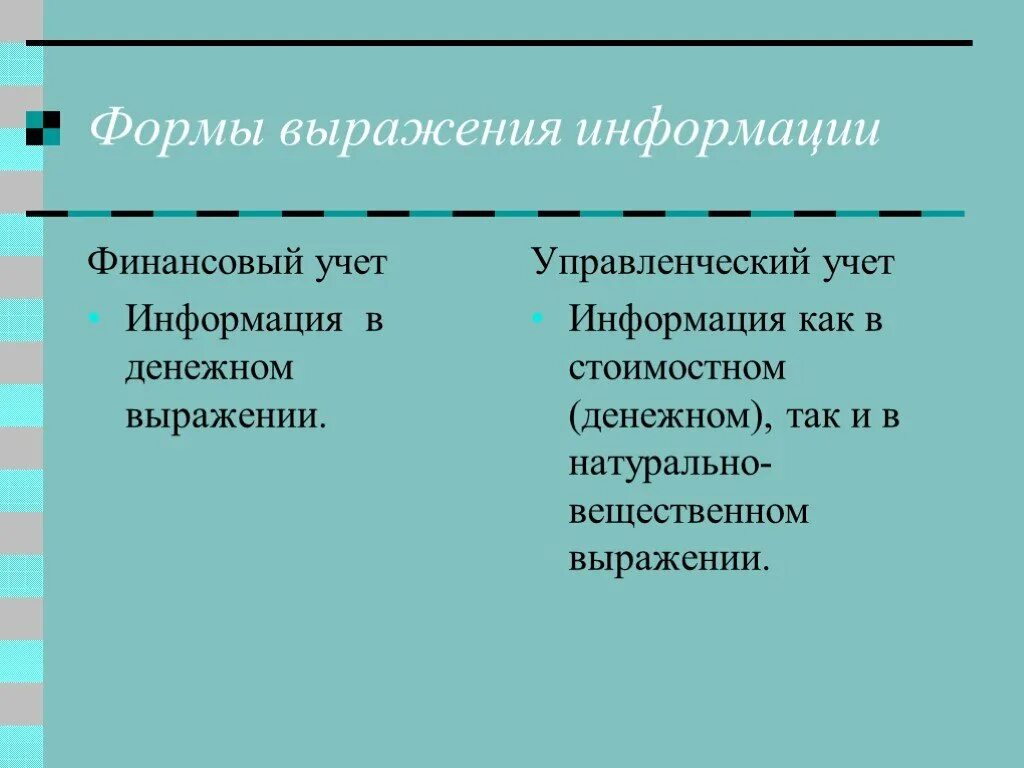 Формы выражения информации

Финансовый учет

• Информация в денежном выражении.

Управленческий учет

• Информация как в стоимостном (денежном), так и в натурально-вещественном выражении.